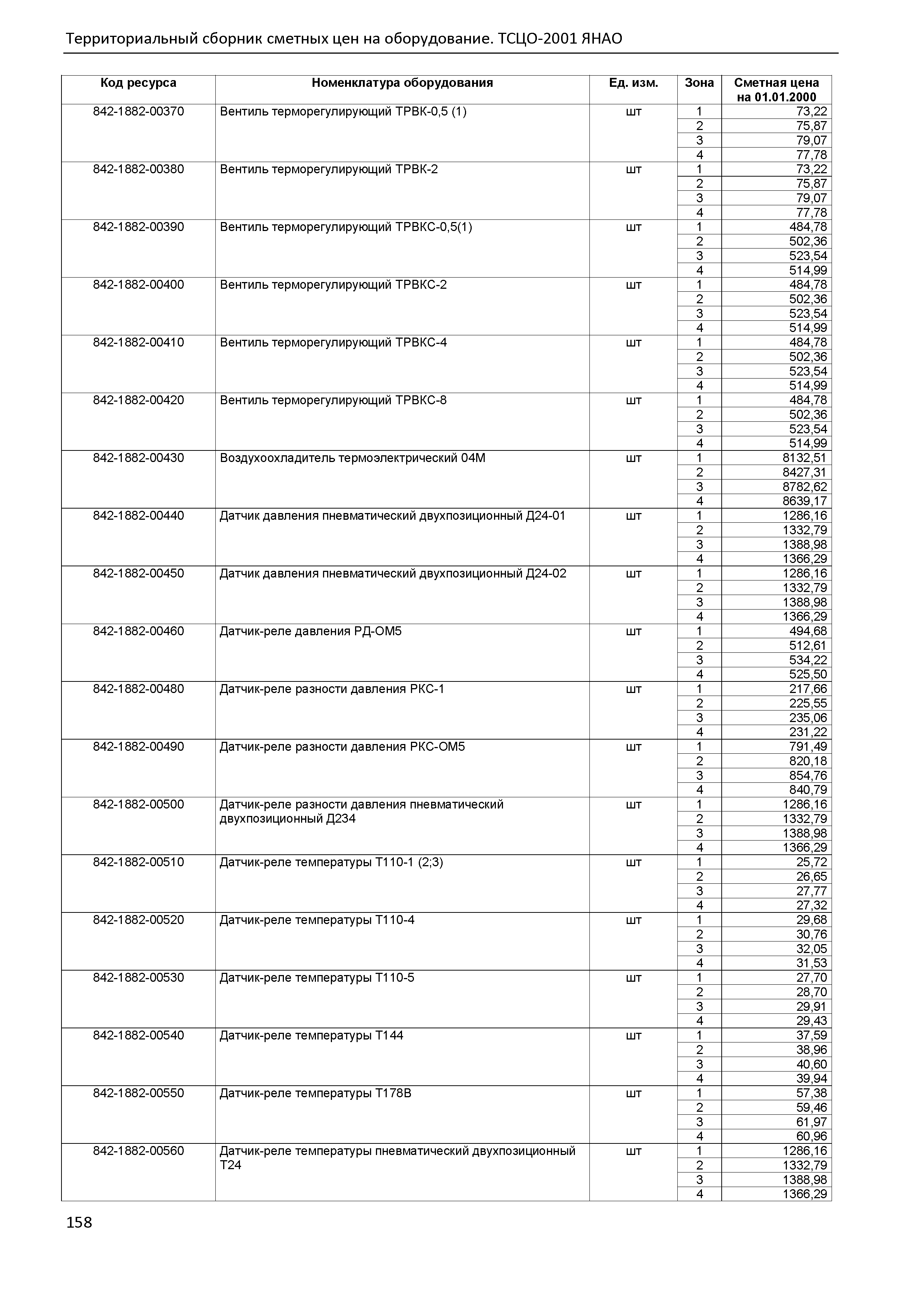 Территориальный сборник сметных цен на оборудование. ТСЦО-2001 ЯНАО

| Код ресурса | Номенклатура оборудования | Ед. изм. | Зона | Сметная цена на 01.01.2000 |
|---|---|---|---|---|
| 842-1882-00370 | Вентиль терморегулирующий ТРВК-0,5 (1) | шт | 1 | 73,22 |
| | | | 2 | 75,87 |
| | | | 3 | 79,07 |
| | | | 4 | 77,78 |
| 842-1882-00380 | Вентиль терморегулирующий ТРВК-2 | шт | 1 | 73,22 |
| | | | 2 | 75,87 |
| | | | 3 | 79,07 |
| | | | 4 | 77,78 |
| 842-1882-00390 | Вентиль терморегулирующий ТРВКС-0,5(1) | шт | 1 | 484,78 |
| | | | 2 | 502,36 |
| | | | 3 | 523,54 |
| | | | 4 | 514,99 |
| 842-1882-00400 | Вентиль терморегулирующий ТРВКС-2 | шт | 1 | 484,78 |
| | | | 2 | 502,36 |
| | | | 3 | 523,54 |
| | | | 4 | 514,99 |
| 842-1882-00410 | Вентиль терморегулирующий ТРВКС-4 | шт | 1 | 484,78 |
| | | | 2 | 502,36 |
| | | | 3 | 523,54 |
| | | | 4 | 514,99 |
| 842-1882-00420 | Вентиль терморегулирующий ТРВКС-8 | шт | 1 | 484,78 |
| | | | 2 | 502,36 |
| | | | 3 | 523,54 |
| | | | 4 | 514,99 |
| 842-1882-00430 | Воздухоохладитель термоэлектрический 04М | шт | 1 | 8132,51 |
| | | | 2 | 8427,31 |
| | | | 3 | 8782,62 |
| | | | 4 | 8639,17 |
| 842-1882-00440 | Датчик давления пневматический двухпозиционный Д24-01 | шт | 1 | 1286,16 |
| | | | 2 | 1332,79 |
| | | | 3 | 1388,98 |
| | | | 4 | 1366,29 |
| 842-1882-00450 | Датчик давления пневматический двухпозиционный Д24-02 | шт | 1 | 1286,16 |
| | | | 2 | 1332,79 |
| | | | 3 | 1388,98 |
| | | | 4 | 1366,29 |
| 842-1882-00460 | Датчик-реле давления РД-ОМ5 | шт | 1 | 494,68 |
| | | | 2 | 512,61 |
| | | | 3 | 534,22 |
| | | | 4 | 525,50 |
| 842-1882-00480 | Датчик-реле разности давления РКС-1 | шт | 1 | 217,66 |
| | | | 2 | 225,55 |
| | | | 3 | 235,06 |
| | | | 4 | 231,22 |
| 842-1882-00490 | Датчик-реле разности давления РКС-ОМ5 | шт | 1 | 791,49 |
| | | | 2 | 820,18 |
| | | | 3 | 854,76 |
| | | | 4 | 840,79 |
| 842-1882-00500 | Датчик-реле разности давления пневматический двухпозиционный Д234 | шт | 1 | 1286,16 |
| | | | 2 | 1332,79 |
| | | | 3 | 1388,98 |
| | | | 4 | 1366,29 |
| 842-1882-00510 | Датчик-реле температуры Т110-1 (2;3) | шт | 1 | 25,72 |
| | | | 2 | 26,65 |
| | | | 3 | 27,77 |
| | | | 4 | 27,32 |
| 842-1882-00520 | Датчик-реле температуры Т110-4 | шт | 1 | 29,68 |
| | | | 2 | 30,76 |
| | | | 3 | 32,05 |
| | | | 4 | 31,53 |
| 842-1882-00530 | Датчик-реле температуры Т110-5 | шт | 1 | 27,70 |
| | | | 2 | 28,70 |
| | | | 3 | 29,91 |
| | | | 4 | 29,43 |
| 842-1882-00540 | Датчик-реле температуры Т144 | шт | 1 | 37,59 |
| | | | 2 | 38,96 |
| | | | 3 | 40,60 |
| | | | 4 | 39,94 |
| 842-1882-00550 | Датчик-реле температуры Т178В | шт | 1 | 57,38 |
| | | | 2 | 59,46 |
| | | | 3 | 61,97 |
| | | | 4 | 60,96 |
| 842-1882-00560 | Датчик-реле температуры пневматический двухпозиционный Т24 | шт | 1 | 1286,16 |
| | | | 2 | 1332,79 |
| | | | 3 | 1388,98 |
| | | | 4 | 1366,29 |

158